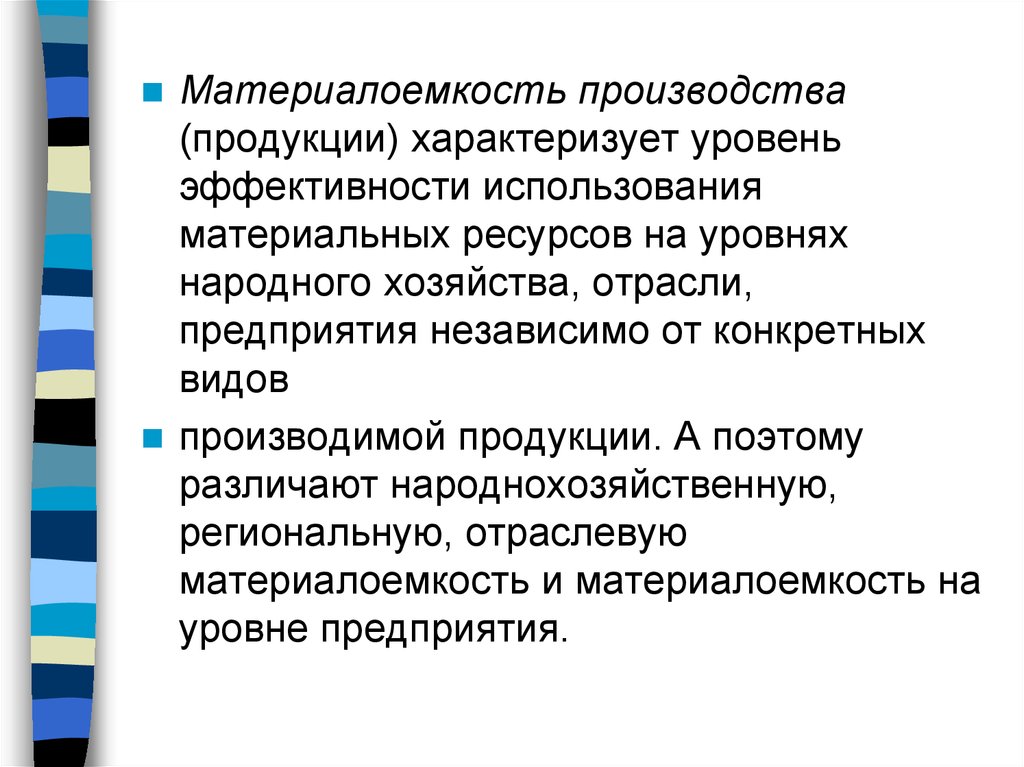 Материалоемкость производства (продукции) характеризует уровень эффективности использования материальных ресурсов на уровнях народного хозяйства, отрасли, предприятия независимо от конкретных видов

производимой продукции. А поэтому различают народнохозяйственную, региональную, отраслевую материалоемкость и материалоемкость на уровне предприятия.